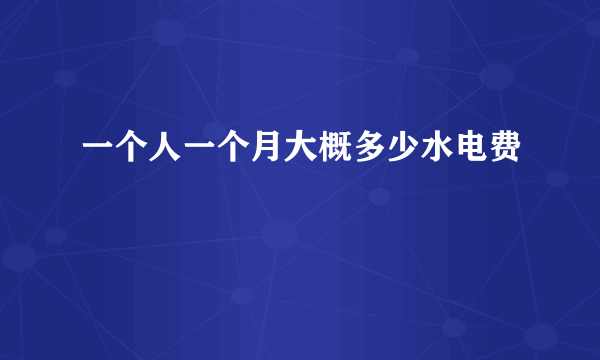 一个人一个月大概多少水电费